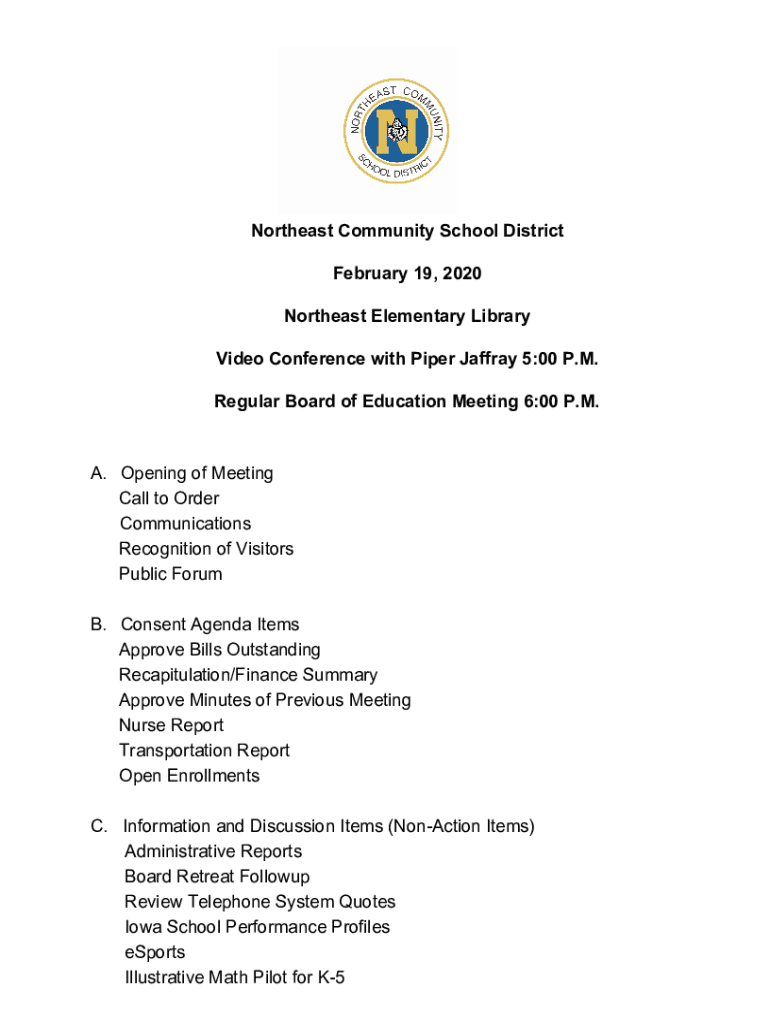 NORTHEAST COMMUNITY SCHOOL DISTRICT

N

Northeast Community School District

February 19, 2020

Northeast Elementary Library

Video Conference with Piper Jaffray 5:00 P.M.

Regular Board of Education Meeting 6:00 P.M.

A. Opening of Meeting
Call to Order
Communications
Recognition of Visitors
Public Forum

B. Consent Agenda Items
Approve Bills Outstanding
Recapitulation/Finance Summary
Approve Minutes of Previous Meeting
Nurse Report
Transportation Report
Open Enrollments

C. Information and Discussion Items (Non-Action Items)
Administrative Reports
Board Retreat Followup
Review Telephone System Quotes
Iowa School Performance Profiles
eSports
Illustrative Math Pilot for K-5